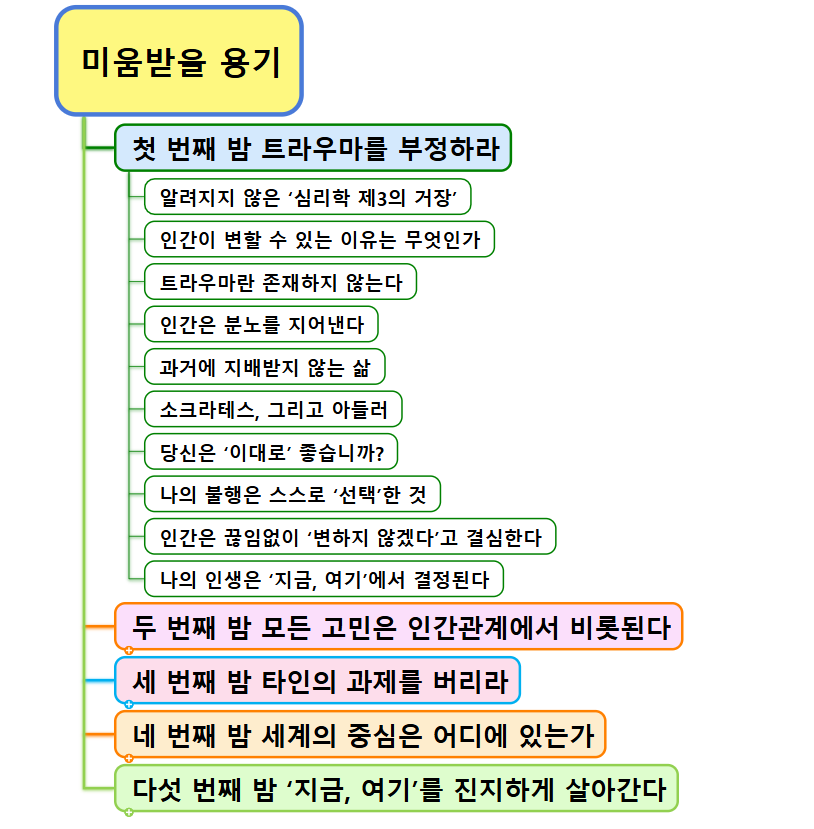 미움받을 용기

첫 번째 밤 트라우마를 부정하라

알려지지 않은 ‘심리학 제3의 거장’

인간이 변할 수 있는 이유는 무엇인가

트라우마란 존재하지 않는다

인간은 분노를 지어낸다

과거에 지배받지 않는 삶

소크라테스, 그리고 아들러

당신은 ‘이대로’ 좋습니까?

나의 불행은 스스로 ‘선택’한 것

인간은 끊임없이 ‘변하지 않겠다’고 결심한다

나의 인생은 ‘지금, 여기’에서 결정된다

두 번째 밤 모든 고민은 인간관계에서 비롯된다

세 번째 밤 타인의 과제를 버리라

네 번째 밤 세계의 중심은 어디에 있는가

다섯 번째 밤 ‘지금, 여기’를 진지하게 살아간다